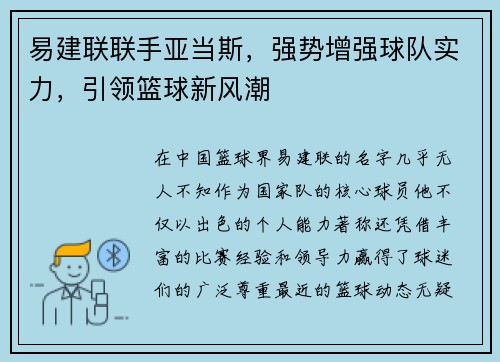 易建联联手亚当斯，强势增强球队实力，引领篮球新风潮

在中国篮球界易建联的名字几乎无人不知作为国家队的核心球员他不仅以出色的个人能力著称还凭借丰富的比赛经验和领导力赢得了球迷们的广泛尊重最近的篮球动态无疑